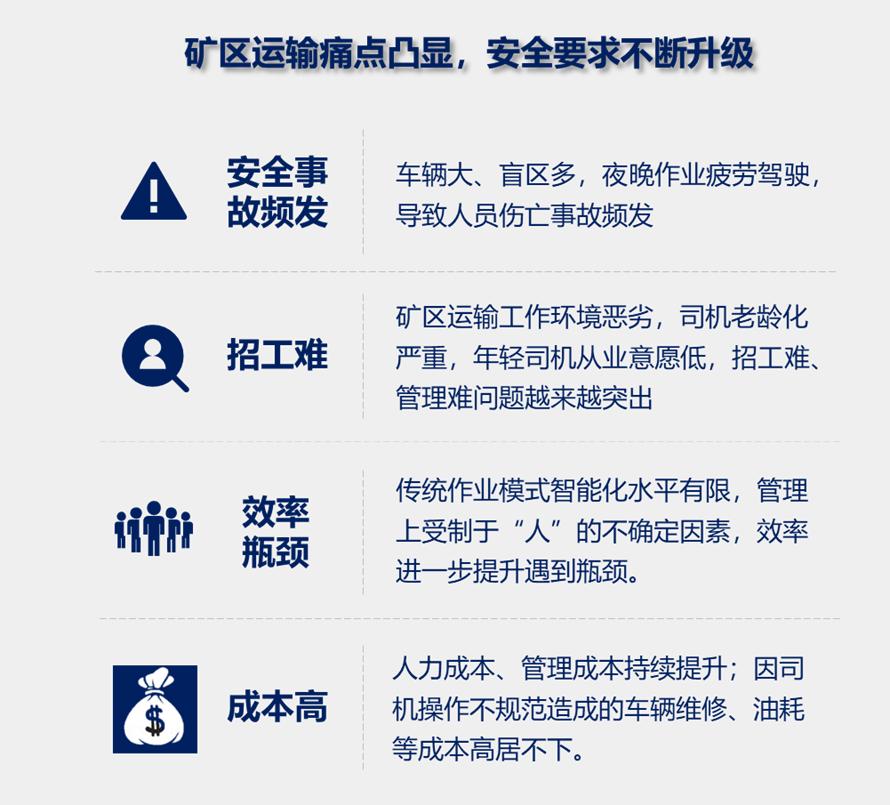 矿区运输痛点凸显，安全要求不断升级

安全事故频发

车辆大、盲区多，夜晚作业疲劳驾驶，导致人员伤亡事故频发

招工难

矿区运输工作环境恶劣，司机老龄化严重，年轻司机从业意愿低，招工难、管理难问题越来越突出

效率瓶颈

传统作业模式智能化水平有限，管理上受制于“人”的不确定因素，效率进一步提升遇到瓶颈。

$

成本高

人力成本、管理成本持续提升；因司机操作不规范造成的车辆维修、油耗等成本高居不下。